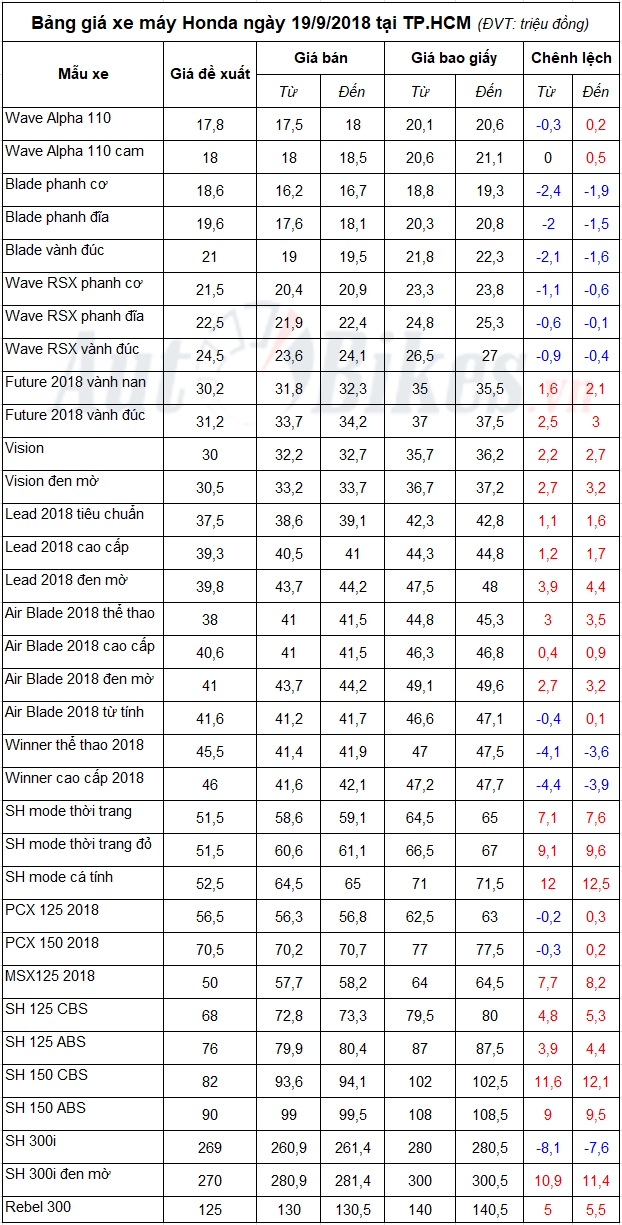 Bảng giá xe máy Honda ngày 19/9/2018 tại TP.HCM (ĐVT: triệu đồng)

| Mẫu xe | Giá đề xuất | Giá bán Từ | Giá bán Đến | Giá bao giấy Từ | Giá bao giấy Đến | Chênh lệch Từ | Chênh lệch Đến |
|---|---|---|---|---|---|---|---|
| Wave Alpha 110 | 17,8 | 17,5 | 18 | 20,1 | 20,6 | -0,3 | 0,2 |
| Wave Alpha 110 cam | 18 | 18 | 18,5 | 20,6 | 21,1 | 0 | 0,5 |
| Blade phanh cơ | 18,6 | 16,2 | 16,7 | 18,8 | 19,3 | -2,4 | -1,9 |
| Blade phanh đĩa | 19,6 | 17,6 | 18,1 | 20,3 | 20,8 | -2 | -1,5 |
| Blade vành đúc | 21 | 19 | 19,5 | 21,8 | 22,3 | -2,1 | -1,6 |
| Wave RSX phanh cơ | 21,5 | 20,4 | 20,9 | 23,3 | 23,8 | -1,1 | -0,6 |
| Wave RSX phanh đĩa | 22,5 | 21,9 | 22,4 | 24,8 | 25,3 | -0,6 | -0,1 |
| Wave RSX vành đúc | 24,5 | 23,6 | 24,1 | 26,5 | 27 | -0,9 | -0,4 |
| Future 2018 vành nan | 30,2 | 31,8 | 32,3 | 35 | 35,5 | 1,6 | 2,1 |
| Future 2018 vành đúc | 31,2 | 33,7 | 34,2 | 37 | 37,5 | 2,5 | 3 |
| Vision | 30 | 32,2 | 32,7 | 35,7 | 36,2 | 2,2 | 2,7 |
| Vision đen mờ | 30,5 | 33,2 | 33,7 | 36,7 | 37,2 | 2,7 | 3,2 |
| Lead 2018 tiêu chuẩn | 37,5 | 38,6 | 39,1 | 42,3 | 42,8 | 1,1 | 1,6 |
| Lead 2018 cao cấp | 39,3 | 40,5 | 41 | 44,3 | 44,8 | 1,2 | 1,7 |
| Lead 2018 đen mờ | 39,8 | 43,7 | 44,2 | 47,5 | 48 | 3,9 | 4,4 |
| Air Blade 2018 thể thao | 38 | 41 | 41,5 | 44,8 | 45,3 | 3 | 3,5 |
| Air Blade 2018 cao cấp | 40,6 | 41 | 41,5 | 46,3 | 46,8 | 0,4 | 0,9 |
| Air Blade 2018 đen mờ | 41 | 43,7 | 44,2 | 49,1 | 49,6 | 2,7 | 3,2 |
| Air Blade 2018 từ tính | 41,6 | 41,2 | 41,7 | 46,6 | 47,1 | -0,4 | 0,1 |
| Winner thể thao 2018 | 45,5 | 41,4 | 41,9 | 47 | 47,5 | -4,1 | -3,6 |
| Winner cao cấp 2018 | 46 | 41,6 | 42,1 | 47,2 | 47,7 | -4,4 | -3,9 |
| SH mode thời trang | 51,5 | 58,6 | 59,1 | 64,5 | 65 | 7,1 | 7,6 |
| SH mode thời trang đỏ | 51,5 | 60,6 | 61,1 | 66,5 | 67 | 9,1 | 9,6 |
| SH mode cá tính | 52,5 | 64,5 | 65 | 71 | 71,5 | 12 | 12,5 |
| PCX 125 2018 | 56,5 | 56,3 | 56,8 | 62,5 | 63 | -0,2 | 0,3 |
| PCX 150 2018 | 70,5 | 70,2 | 70,7 | 77 | 77,5 | -0,3 | 0,2 |
| MSX125 2018 | 50 | 57,7 | 58,2 | 64 | 64,5 | 7,7 | 8,2 |
| SH 125 CBS | 68 | 72,8 | 73,3 | 79,5 | 80 | 4,8 | 5,3 |
| SH 125 ABS | 76 | 79,9 | 80,4 | 87 | 87,5 | 3,9 | 4,4 |
| SH 150 CBS | 82 | 93,6 | 94,1 | 102 | 102,5 | 11,6 | 12,1 |
| SH 150 ABS | 90 | 99 | 99,5 | 108 | 108,5 | 9 | 9,5 |
| SH 300i | 269 | 260,9 | 261,4 | 280 | 280,5 | -8,1 | -7,6 |
| SH 300i đen mờ | 270 | 280,9 | 281,4 | 300 | 300,5 | 10,9 | 11,4 |
| Rebel 300 | 125 | 130 | 130,5 | 140 | 140,5 | 5 | 5,5 |

AutoBikes.vn